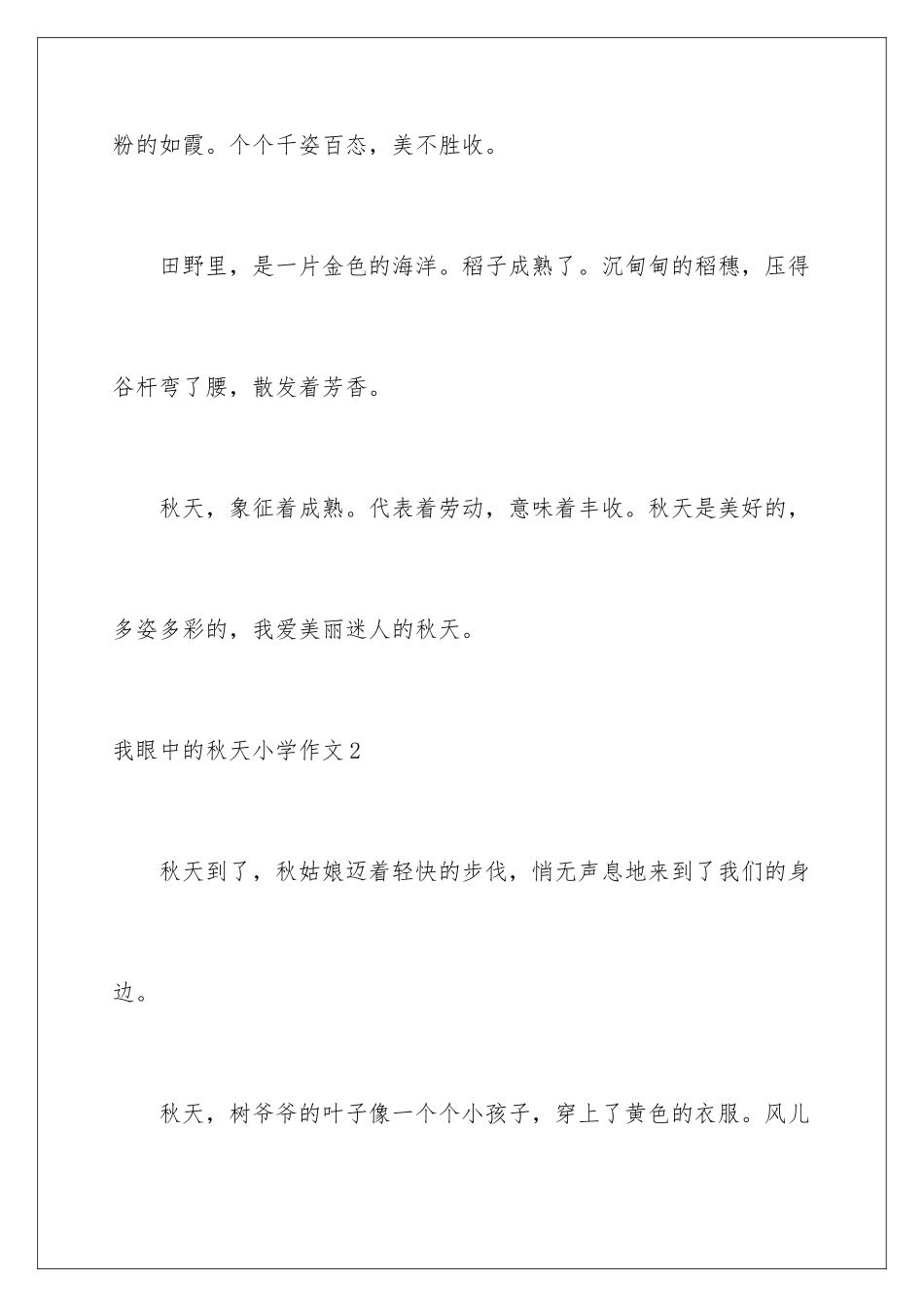 粉的如霞。个个千姿百态，美不胜收。

田野里，是一片金色的海洋。稻子成熟了。沉甸甸的稻穗，压得谷杆弯了腰，散发着芳香。

秋天，象征着成熟。代表着劳动，意味着丰收。秋天是美好的，多姿多彩的，我爱美丽迷人的秋天。

我眼中的秋天小学作文2

秋天到了，秋姑娘迈着轻快的步伐，悄无声息地来到了我们的身边。

秋天，树爷爷的叶子像一个个小孩子，穿上了黄色的衣服。风儿